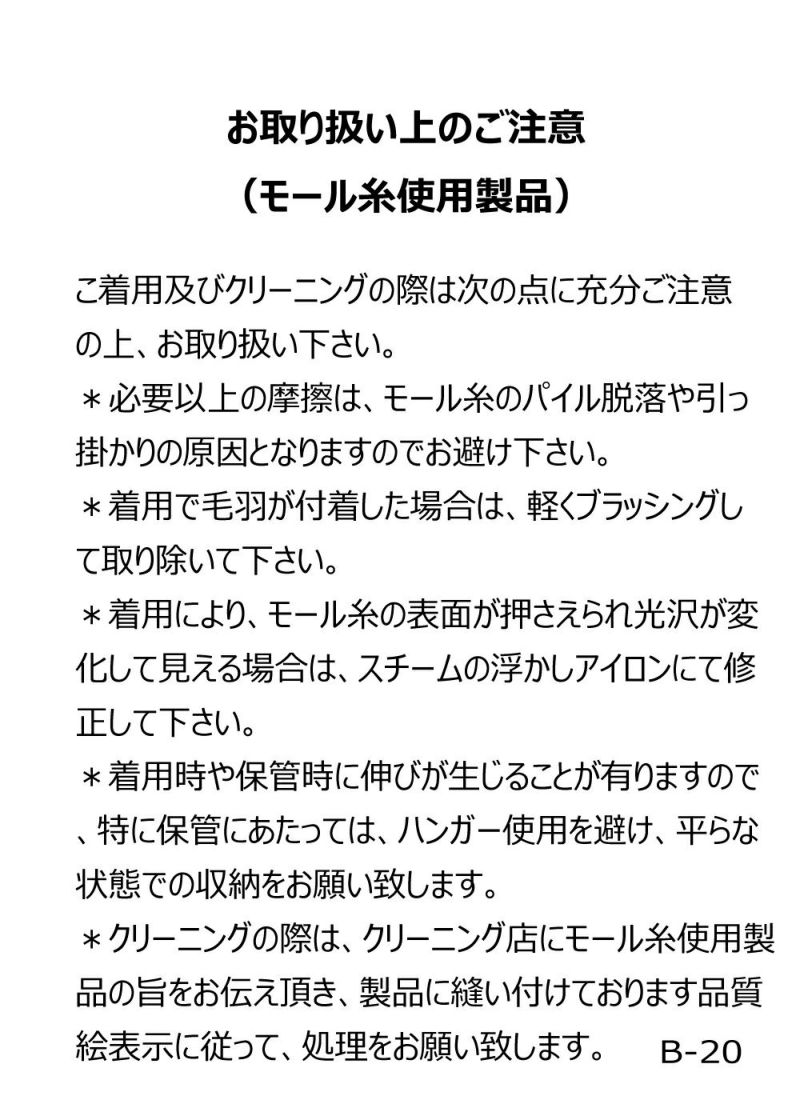 お取り扱い上のご注意
（モール糸使用製品）

ご着用及びクリーニングの際は次の点に充分ご注意の上、お取り扱い下さい。
＊必要以上の摩擦は、モール糸のパイル脱落や引っ掛かりの原因となりますのでお避け下さい。
＊着用で毛羽が付着した場合は、軽くブラッシングして取り除いて下さい。
＊着用により、モール糸の表面が押さえられ光沢が変化して見える場合は、スチームの浮かしアイロンにて修正して下さい。
＊着用時や保管時に伸びが生じることが有りますので、特に保管にあたっては、ハンガー使用を避け、平らな状態での収納をお願い致します。
＊クリーニングの際は、クリーニング店にモール糸使用製品の旨をお伝え頂き、製品に縫い付けております品質絵表示に従って、処理をお願い致します。 B-20